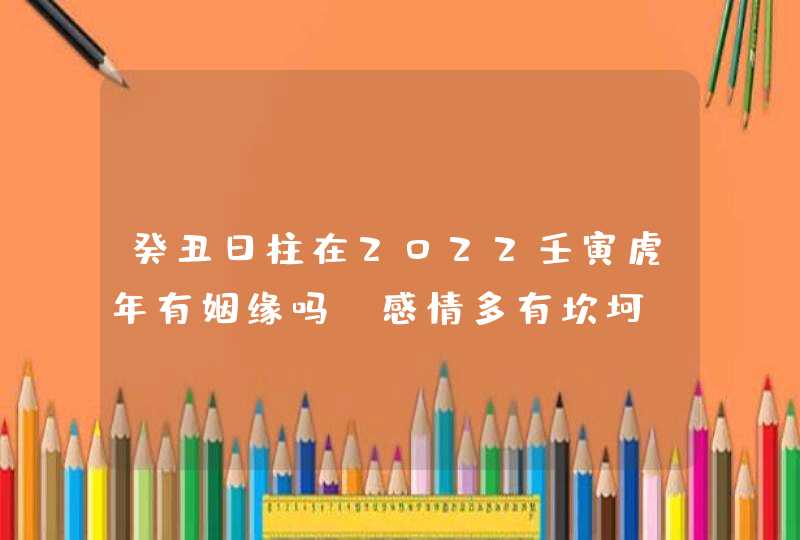 癸丑日柱在2022壬寅虎年有姻缘吗 感情多有坎坷